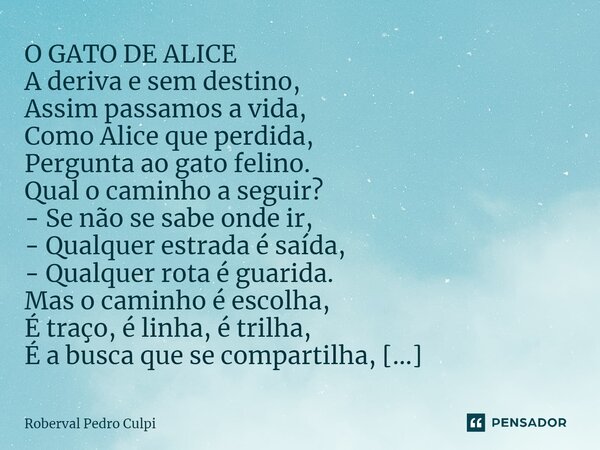 O GATO DE ALICE
A deriva e sem destino,
Assim passamos a vida,
Como Alice que perdida,
Pergunta ao gato felino.
Qual o caminho a seguir?
- Se não se sabe onde ir,
- Qualquer estrada é saída,
- Qualquer rota é guarida.
Mas o caminho é escolha,
É traço, é linha, é trilha,
É a busca que se compartilha, [...]

Roberval Pedro Culpi

PENSADOR